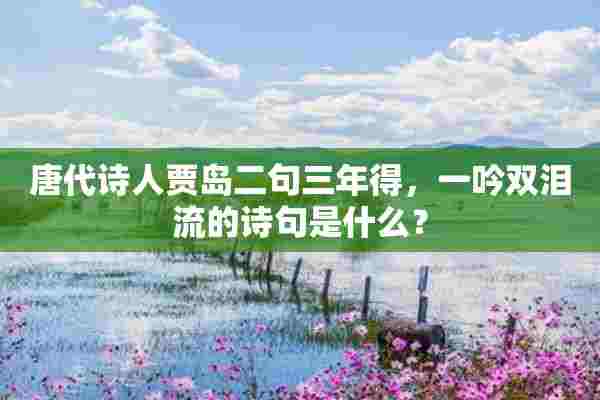 唐代诗人贾岛二句三年得，一吟双泪流的诗句是什么？